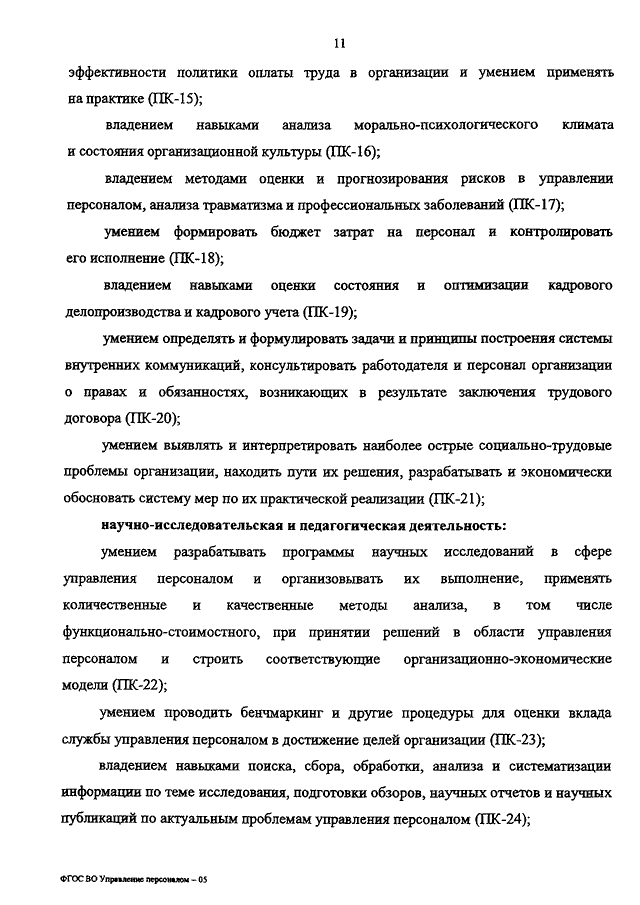 11

эффективности политики оплаты труда в организации и умением применять на практике (ПК-15);

владением навыками анализа морально-психологического климата и состояния организационной культуры (ПК-16);

владением методами оценки и прогнозирования рисков в управлении персоналом, анализа травматизма и профессиональных заболеваний (ПК-17);

умением формировать бюджет затрат на персонал и контролировать его исполнение (ПК-18);

владением навыками оценки состояния и оптимизации кадрового делопроизводства и кадрового учета (ПК-19);

умением определять и формулировать задачи и принципы построения системы внутренних коммуникаций, консультировать работодателя и персонал организации о правах и обязанностях, возникающих в результате заключения трудового договора (ПК-20);

умением выявлять и интерпретировать наиболее острые социально-трудовые проблемы организации, находить пути их решения, разрабатывать и экономически обосновать систему мер по их практической реализации (ПК-21);

научно-исследовательская и педагогическая деятельность:

умением разрабатывать программы научных исследований в сфере управления персоналом и организовывать их выполнение, применять количественные и качественные методы анализа, в том числе функционально-стоимостного, при принятии решений в области управления персоналом и строить соответствующие организационно-экономические модели (ПК-22);

умением проводить бенчмаркинг и другие процедуры для оценки вклада службы управления персоналом в достижение целей организации (ПК-23);

владением навыками поиска, сбора, обработки, анализа и систематизации информации по теме исследования, подготовки обзоров, научных отчетов и научных публикаций по актуальным проблемам управления персоналом (ПК-24);

ФГОС ВО Управление персоналом – 05